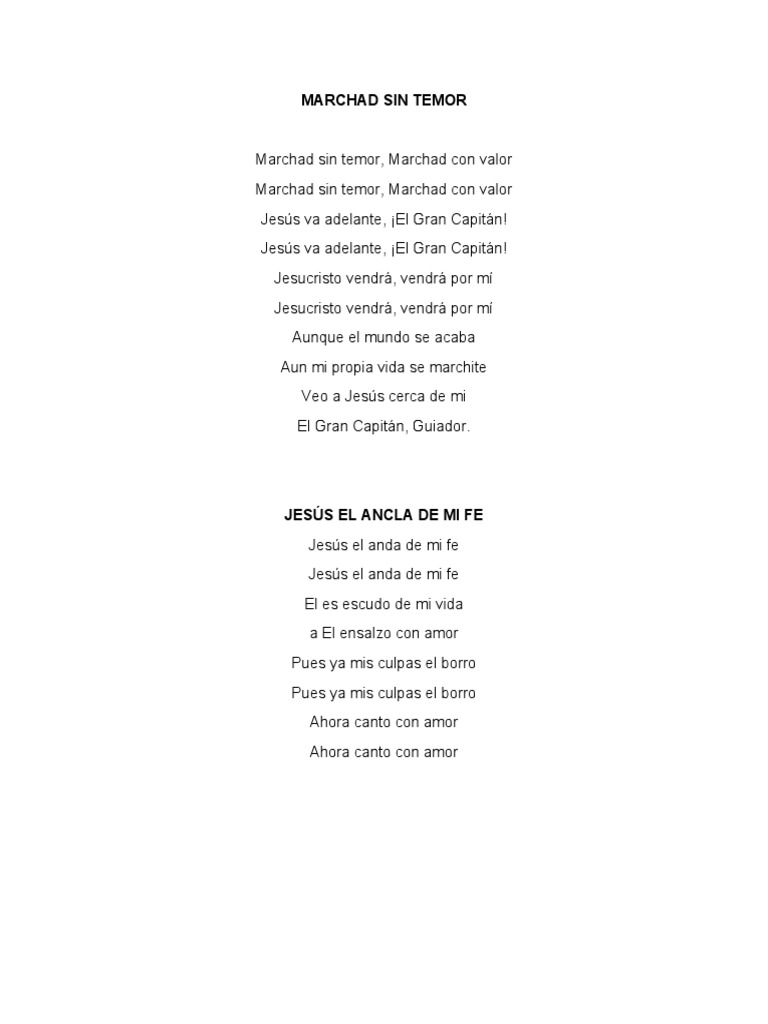 MARCHAD SIN TEMOR

Marchad sin temor, Marchad con valor
Marchad sin temor, Marchad con valor
Jesús va adelante, ¡El Gran Capitán!
Jesús va adelante, ¡El Gran Capitán!
Jesucristo vendrá, vendrá por mí
Jesucristo vendrá, vendrá por mí
Aunque el mundo se acaba
Aun mi propia vida se marchite
Veo a Jesús cerca de mi
El Gran Capitán, Guiador.

JESÚS EL ANCLA DE MI FE
Jesús el anda de mi fe
Jesús el anda de mi fe
El es escudo de mi vida
a El ensalzo con amor
Pues ya mis culpas el borro
Pues ya mis culpas el borro
Ahora canto con amor
Ahora canto con amor